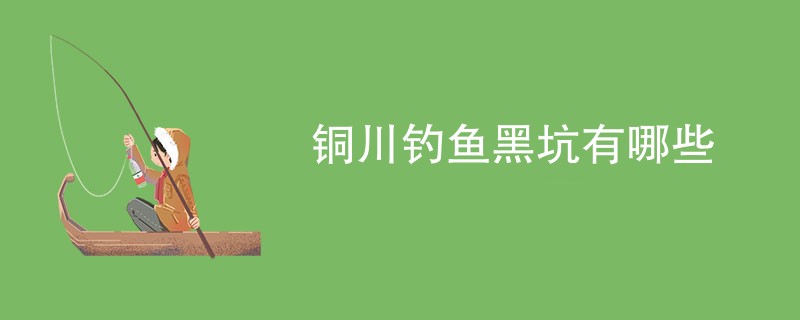 铜川钓鱼黑坑有哪些